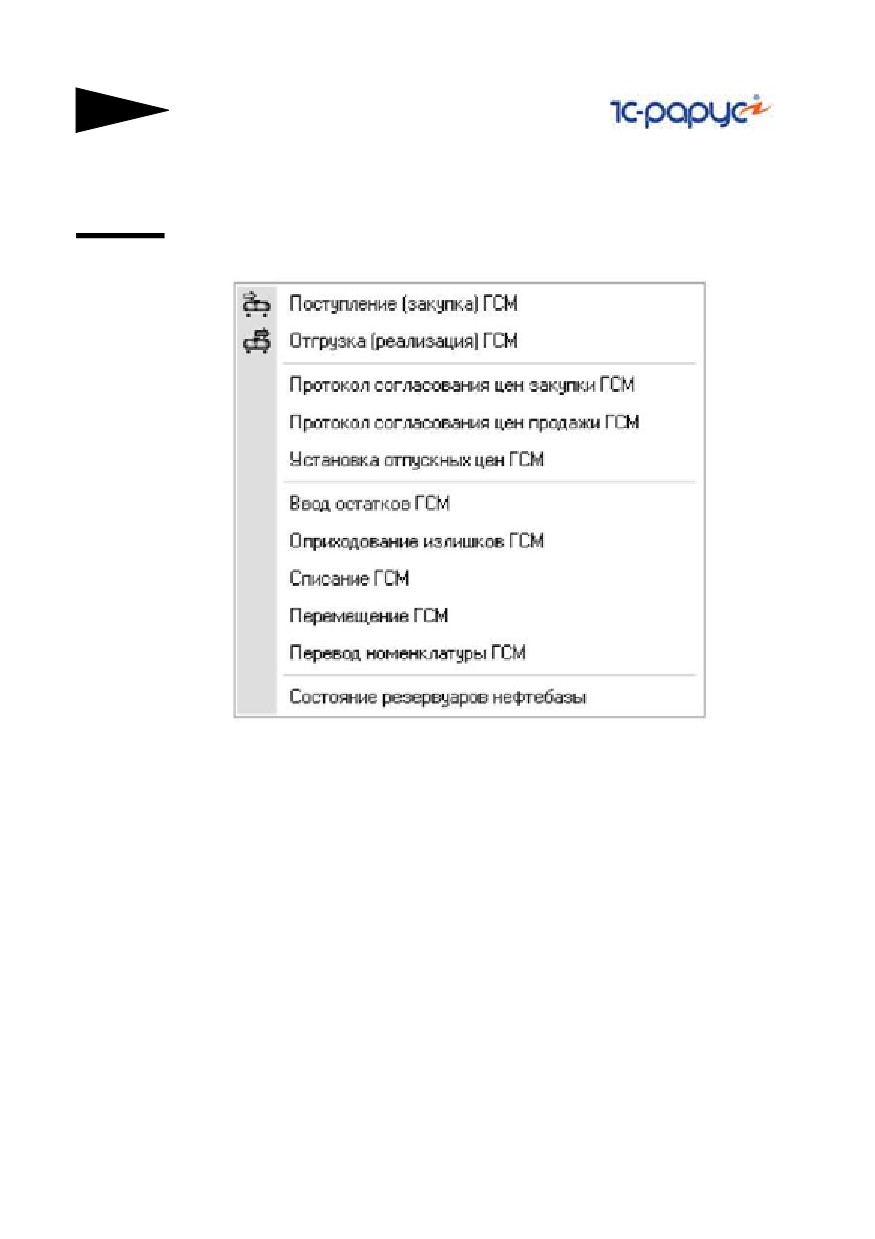 1С-рарус

Поступление (закупка) ГСМ
Отгрузка (реализация) ГСМ
Протокол согласования цен закупки ГСМ
Протокол согласования цен продажи ГСМ
Установка отпускных цен ГСМ
Ввод остатков ГСМ
Оприходование излишков ГСМ
Списание ГСМ
Перемещение ГСМ
Перевод номенклатуры ГСМ
Состояние резервуаров нефтебазы